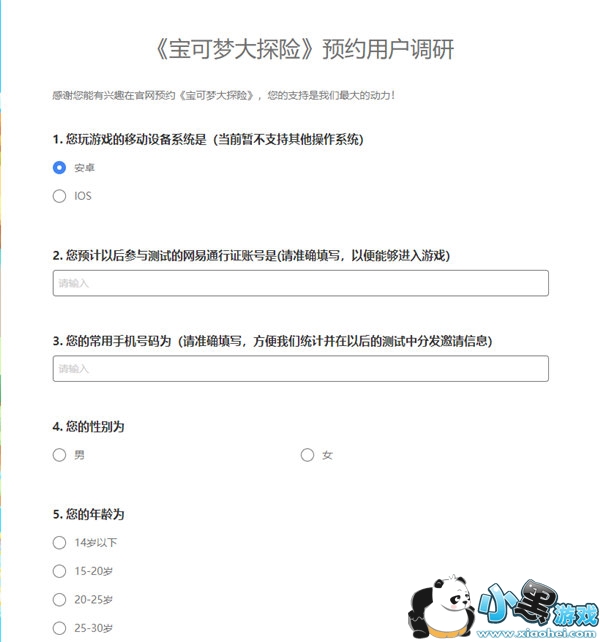 《宝可梦大探险》预约用户调研

感谢您能有兴趣在官网预约《宝可梦大探险》，您的支持是我们最大的动力！

1. 您玩游戏的移动设备系统是（当前暂不支持其他操作系统）

安卓

IOS

2. 您预计以后参与测试的网易通行证账号是(请准确填写，以便能够进入游戏)

请输入

3. 您的常用手机号码为（请准确填写，方便我们统计并在以后的测试中分发邀请信息）

请输入

4. 您的性别为

男

女

5. 您的年龄为

14岁以下

15-20岁

20-25岁

25-30岁

小黑游戏
www.xiaohei.com